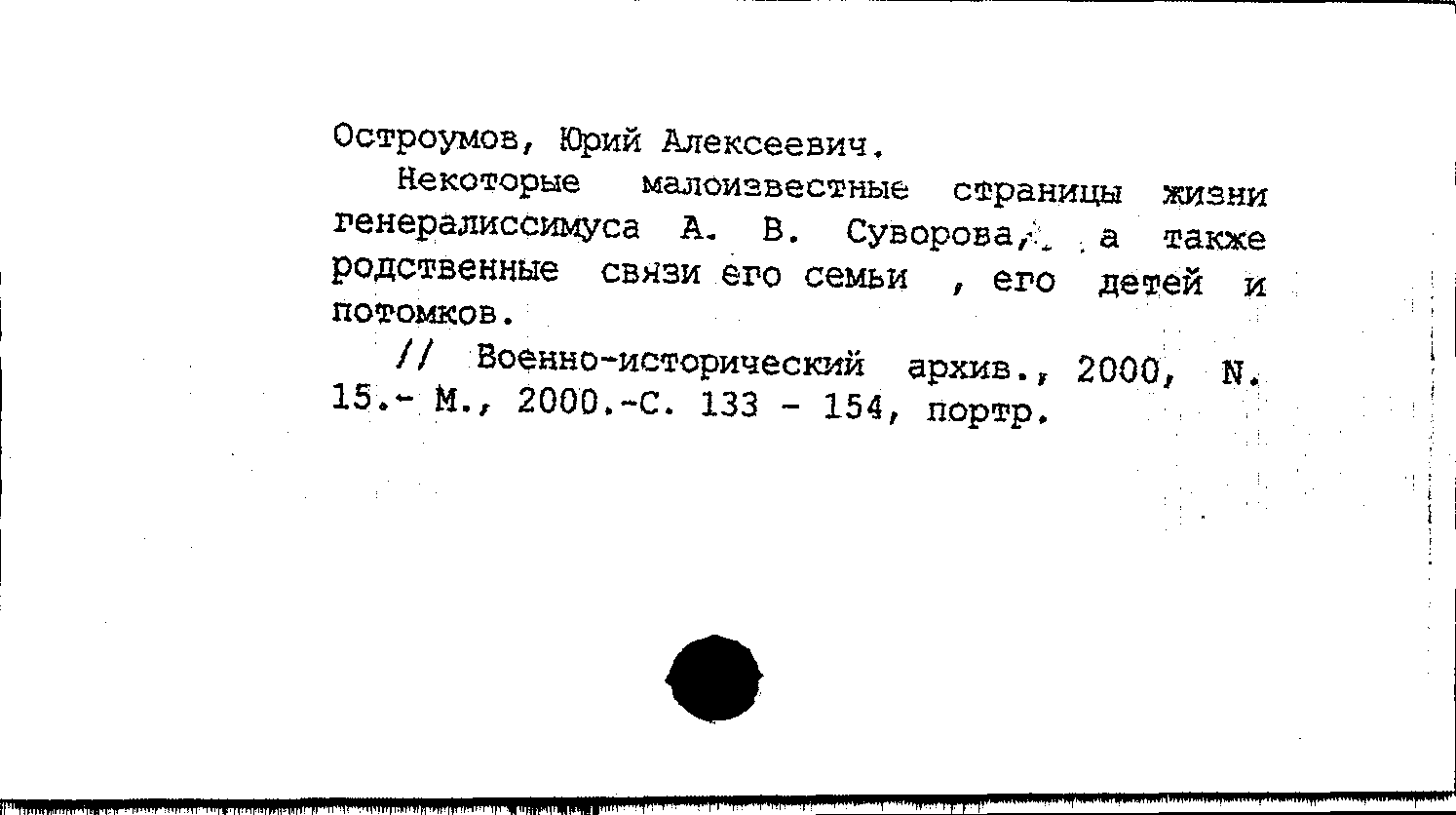 Остроумов, Юрий Алексеевич.

Некоторые малоизвестные страницы жизни генералиссимуса А. В. Суворова, а также родственные связи его семьи , его детей и потомков.

// Военно-исторический архив., 2000, N. 15.- М., 2000.-С. 133 - 154, портр.